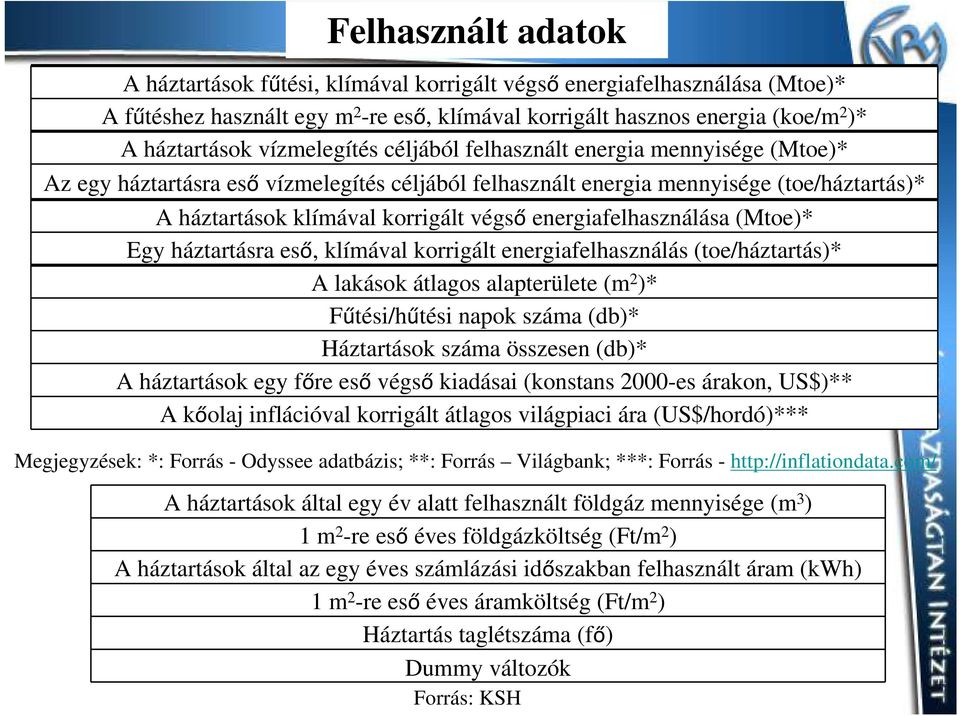 Felhasznált adatok

| A háztartások fűtési, klímával korrigált végső energiafelhasználása (Mtoe)* |
|---|
| A fűtéshez használt egy m$^2$-re eső, klímával korrigált hasznos energia (koe/m$^2$)* |
| A háztartások vízmelegítés céljából felhasznált energia mennyisége (Mtoe)* |
| Az egy háztartásra eső vízmelegítés céljából felhasznált energia mennyisége (toe/háztartás)* |
| A háztartások klímával korrigált végső energiafelhasználása (Mtoe)* |
| Egy háztartásra eső, klímával korrigált energiafelhasználás (toe/háztartás)* |
| A lakások átlagos alapterülete (m$^2$)* |
| Fűtési/hűtési napok száma (db)* |
| Háztartások száma összesen (db)* |
| A háztartások egy főre eső végső kiadásai (konstans 2000-es árakon, US$)** |
| A kőolaj inflációval korrigált átlagos világpiaci ára (US$/hordó)*** |

Megjegyzések: *: Forrás - Odyssee adatbázis; **: Forrás – Világbank; ***: Forrás - http://inflationdata.com/

| A háztartások által egy év alatt felhasznált földgáz mennyisége (m$^3$) |
|---|
| 1 m$^2$-re eső éves földgázköltség (Ft/m$^2$) |
| A háztartások által az egy éves számlázási időszakban felhasznált áram (kWh) |
| 1 m$^2$-re eső éves áramköltség (Ft/m$^2$) |
| Háztartás taglétszáma (fő) |
| Dummy változók |

Forrás: KSH

GAZDASÁGTAN INTÉZET